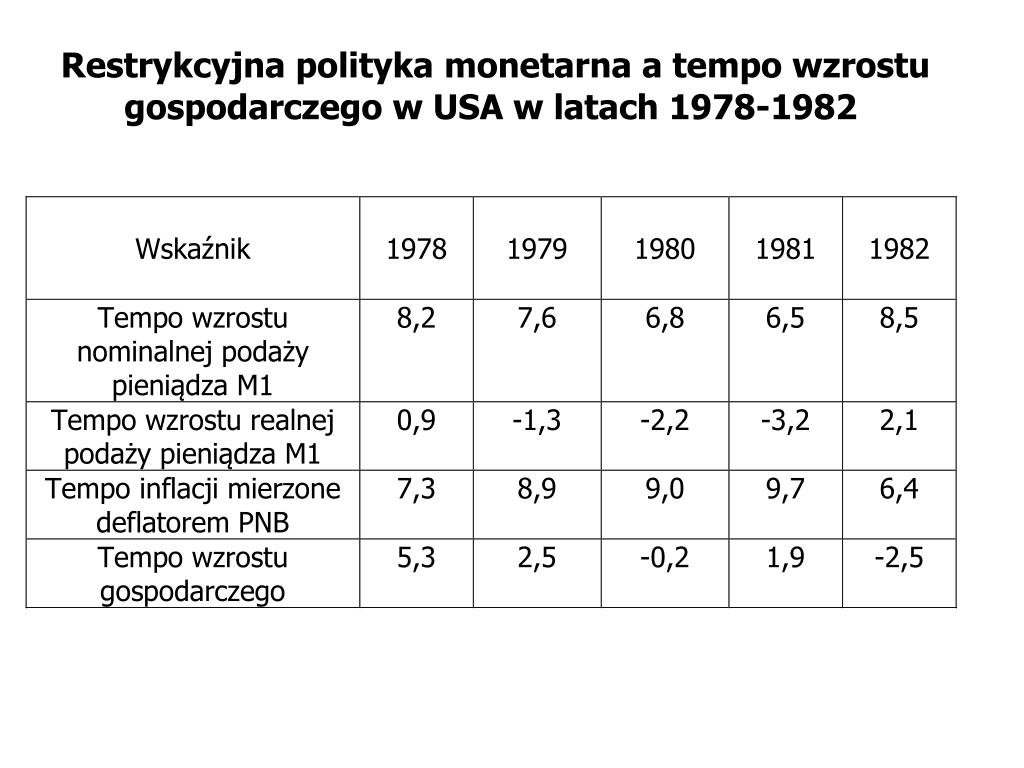 Restrykcyjna polityka monetarna a tempo wzrostu gospodarczego w USA w latach 1978-1982

| Wskaźnik | 1978 | 1979 | 1980 | 1981 | 1982 |
|---|---|---|---|---|---|
| Tempo wzrostu nominalnej podaży pieniądza M1 | 8,2 | 7,6 | 6,8 | 6,5 | 8,5 |
| Tempo wzrostu realnej podaży pieniądza M1 | 0,9 | -1,3 | -2,2 | -3,2 | 2,1 |
| Tempo inflacji mierzone deflatorem PNB | 7,3 | 8,9 | 9,0 | 9,7 | 6,4 |
| Tempo wzrostu gospodarczego | 5,3 | 2,5 | -0,2 | 1,9 | -2,5 |